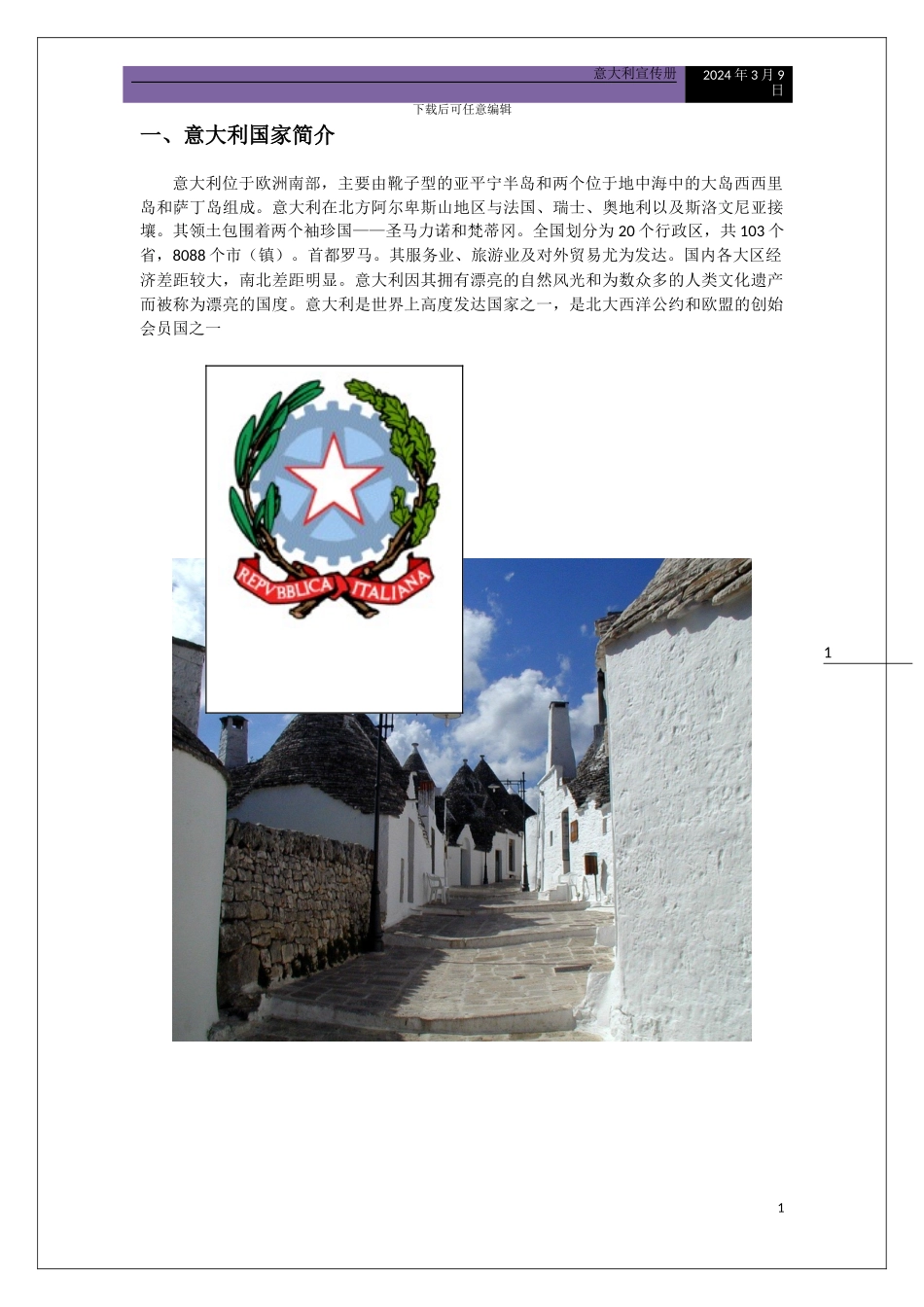 意大利宣传册

2024 年 3 月 9 日

下载后可任意编辑

一、意大利国家简介

意大利位于欧洲南部，主要由靴子型的亚平宁半岛和两个位于地中海中的大岛西西里岛和萨丁岛组成。意大利在北方阿尔卑斯山地区与法国、瑞士、奥地利以及斯洛文尼亚接壤。其领土包围着两个袖珍国——圣马力诺和梵蒂冈。全国划分为 20 个行政区，共 103 个省，8088 个市（镇）。首都罗马。其服务业、旅游业及对外贸易尤为发达。国内各大区经济差距较大，南北差距明显。意大利因其拥有漂亮的自然风光和为数众多的人类文化遗产而被称为漂亮的国度。意大利是世界上高度发达国家之一，是北大西洋公约和欧盟的创始会员国之一

REPVBBLICA ITALIANA

1

1